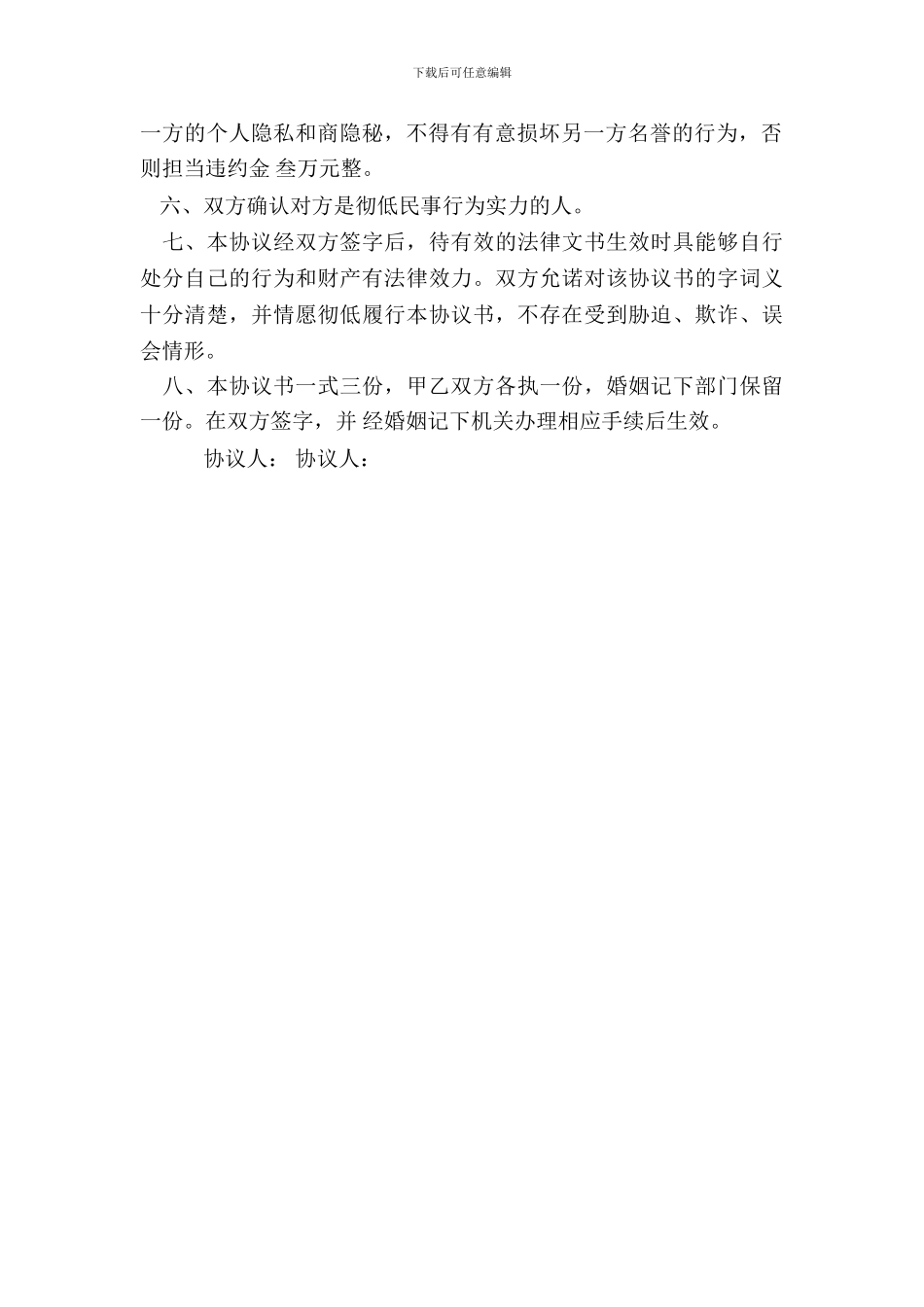 下载后可任意编辑

一方的个人隐私和商隐秘，不得有有意损坏另一方名誉的行为，否则担当违约金 叁万元整。

六、双方确认对方是彻低民事行为实力的人。

七、本协议经双方签字后，待有效的法律文书生效时具能够自行处分自己的行为和财产有法律效力。双方允诺对该协议书的字词义十分清楚，并情愿彻低履行本协议书，不存在受到胁迫、欺诈、误会情形。

八、本协议书一式三份，甲乙双方各执一份，婚姻记下部门保留一份。在双方签字，并 经婚姻记下机关办理相应手续后生效。

协议人： 协议人：